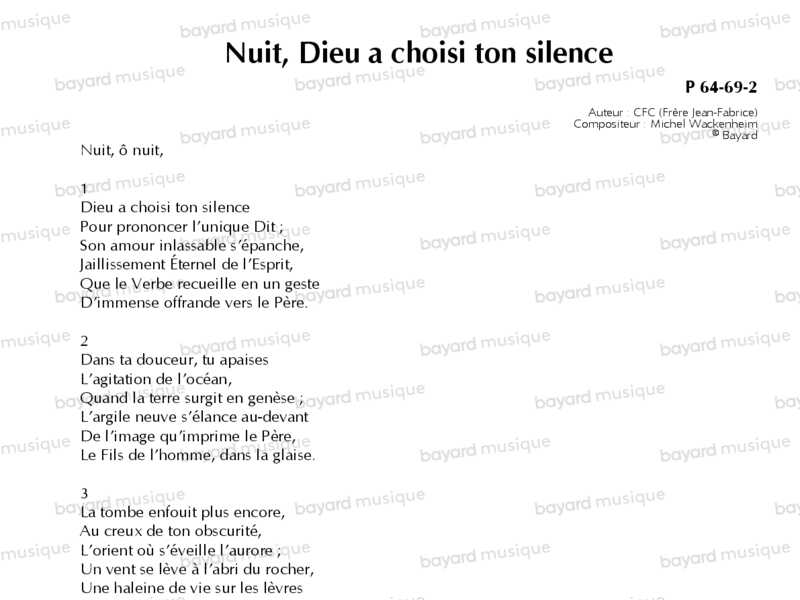 Nuit, Dieu a choisi ton silence

P 64-69-2

Auteur : CFC (Frère Jean-Fabrice)
Compositeur : Michel Wackenheim
© Bayard

Nuit, ô nuit,

1
Dieu a choisi ton silence
Pour prononcer l'unique Dit ;
Son amour inlassable s'épanche,
Jaillissement Éternel de l'Esprit,
Que le Verbe recueille en un geste
D'immense offrande vers le Père.

2
Dans ta douceur, tu apaises
L'agitation de l'océan,
Quand la terre surgit en genèse ;
L'argile neuve s'élance au-devant
De l'image qu'imprime le Père,
Le Fils de l'homme, dans la glaise.

3
La tombe enfouit plus encore,
Au creux de ton obscurité,
L'orient où s'éveille l'aurore ;
Un vent se lève à l'abri du rocher,
Une haleine de vie sur les lèvres

bayard musique